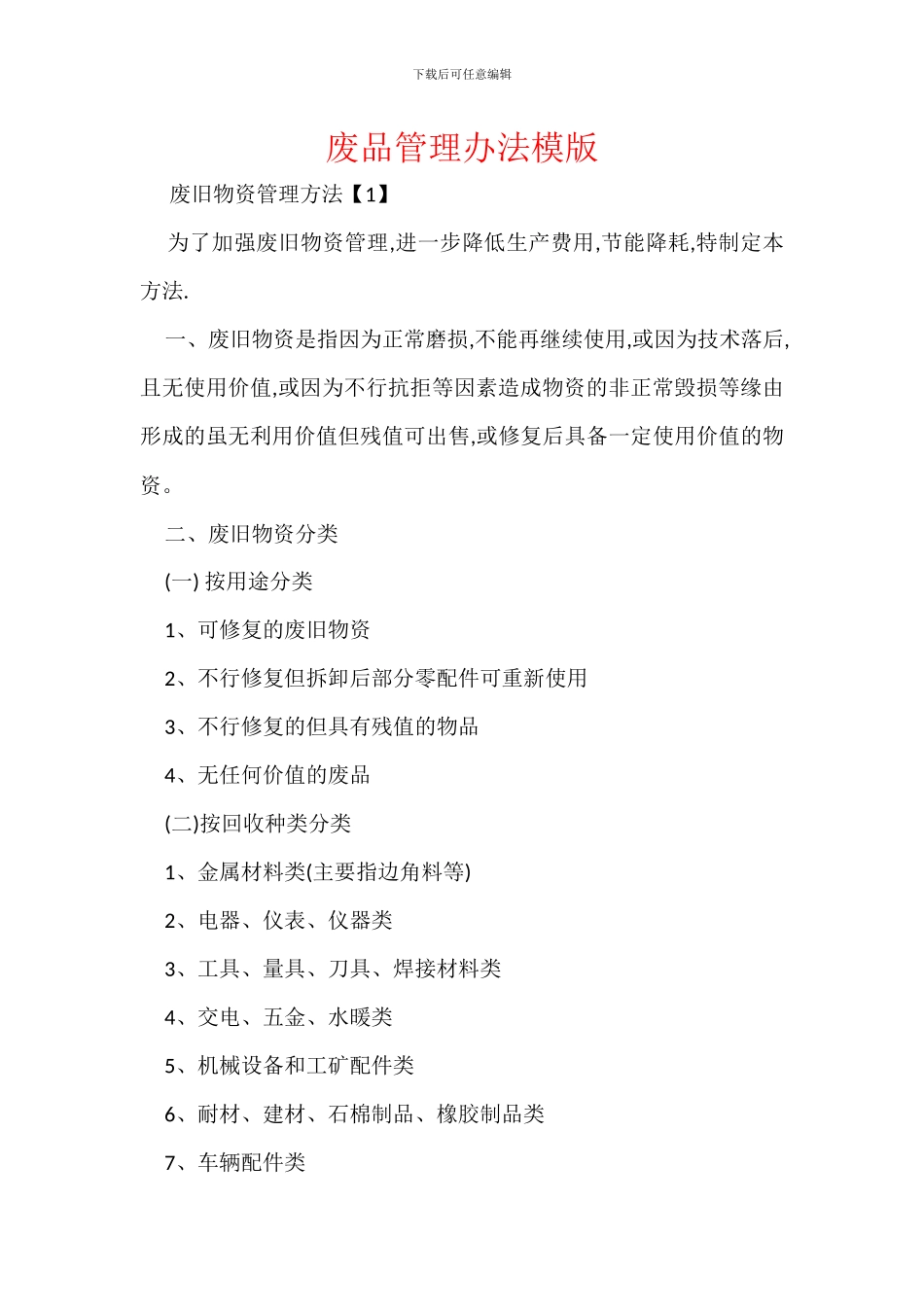 下载后可任意编辑

废品管理办法模版

废旧物资管理方法【1】

为了加强废旧物资管理,进一步降低生产费用,节能降耗,特制定本方法.

一、废旧物资是指因为正常磨损,不能再继续使用,或因为技术落后,且无使用价值,或因为不行抗拒等因素造成物资的非正常毁损等缘由形成的虽无利用价值但残值可出售,或修复后具备一定使用价值的物资。

二、废旧物资分类

(一) 按用途分类

1、可修复的废旧物资

2、不行修复但拆卸后部分零配件可重新使用

3、不行修复的但具有残值的物品

4、无任何价值的废品

(二)按回收种类分类

1、金属材料类(主要指边角料等)

2、电器、仪表、仪器类

3、工具、量具、刀具、焊接材料类

4、交电、五金、水暖类

5、机械设备和工矿配件类

6、耐材、建材、石棉制品、橡胶制品类

7、车辆配件类